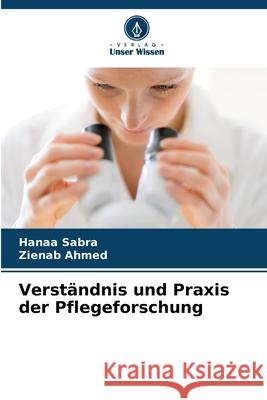 - VERLAG -
Unser Wissen

Hanaa Sabra
Zienab Ahmed

Verständnis und Praxis der Pflegeforschung

Kraina Książek